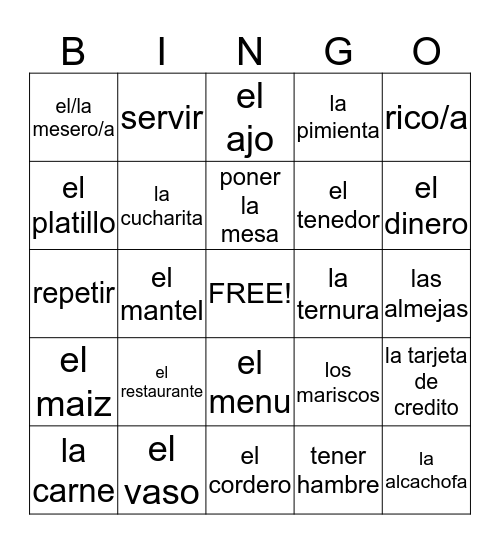 | B | I | N | G | O |
|---|---|---|---|---|
| el/la mesero/a | servir | el ajo | la pimienta | rico/a |
| el platillo | la cucharita | poner la mesa | el tenedor | el dinero |
| repetir | el mantel | FREE! | la ternura | las almejas |
| el maiz | el restaurante | el menu | los mariscos | la tarjeta de credito |
| la carne | el vaso | el cordero | tener hambre | la alcachofa |